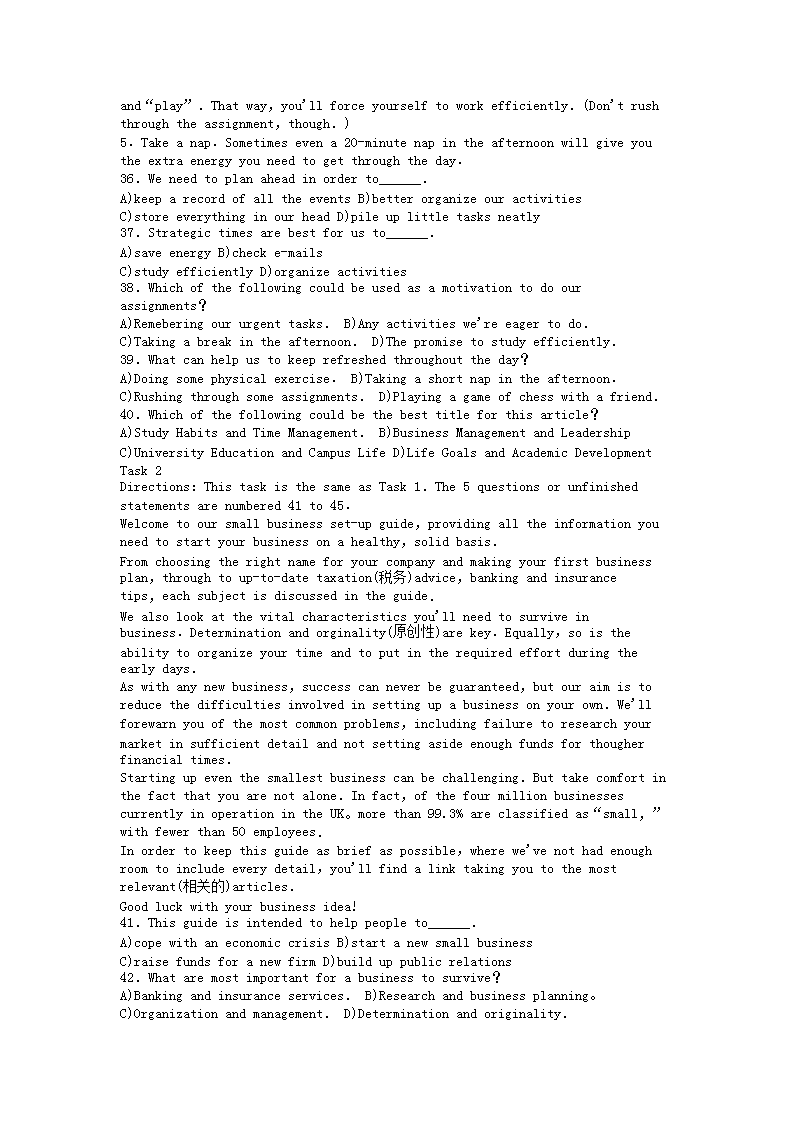 and“play”. That way, you'll force yourself to work efficiently. (Don't rush through the assignment, though.)
5. Take a nap. Sometimes even a 20-minute nap in the afternoon will give you the extra energy you need to get through the day.
36. We need to plan ahead in order to______.
A)keep a record of all the events B)better organize our activities
C)store everything in our head D)pile up little tasks neatly
37. Strategic times are best for us to______.
A)save energy B)check e-mails
C)study efficiently D)organize activities
38. Which of the following could be used as a motivation to do our assignments?
A)Remebering our urgent tasks. B)Any activities we're eager to do.
C)Taking a break in the afternoon. D)The promise to study efficiently.
39. What can help us to keep refreshed throughout the day?
A)Doing some physical exercise. B)Taking a short nap in the afternoon.
C)Rushing through some assignments. D)Playing a game of chess with a friend.
40. Which of the following could be the best title for this article?
A)Study Habits and Time Management. B)Business Management and Leadership
C)University Education and Campus Life D)Life Goals and Academic Development
Task 2
Directions: This task is the same as Task 1. The 5 questions or unfinished statements are numbered 41 to 45.
Welcome to our small business set-up guide, providing all the information you need to start your business on a healthy, solid basis.
From choosing the right name for your company and making your first business plan, through to up-to-date taxation(税务)advice, banking and insurance tips, each subject is discussed in the guide.
We also look at the vital characteristics you'll need to survive in business. Determination and orginality(原创性)are key. Equally, so is the ability to organize your time and to put in the required effort during the early days.
As with any new business, success can never be guaranteed, but our aim is to reduce the difficulties involved in setting up a business on your own. We'll forewarn you of the most common problems, including failure to research your market in sufficient detail and not setting aside enough funds for thougher financial times.
Starting up even the smallest business can be challenging. But take comfort in the fact that you are not alone. In fact, of the four million businesses currently in operation in the UK。more than 99.3% are classified as“small,” with fewer than 50 employees.
In order to keep this guide as brief as possible, where we've not had enough room to include every detail, you'll find a link taking you to the most relevant(相关的)articles.
Good luck with your business idea!
41. This guide is intended to help people to______.
A)cope with an economic crisis B)start a new small business
C)raise funds for a new firm D)build up public relations
42. What are most important for a business to survive?
A)Banking and insurance services. B)Research and business planning。
C)Organization and management. D)Determination and originality.